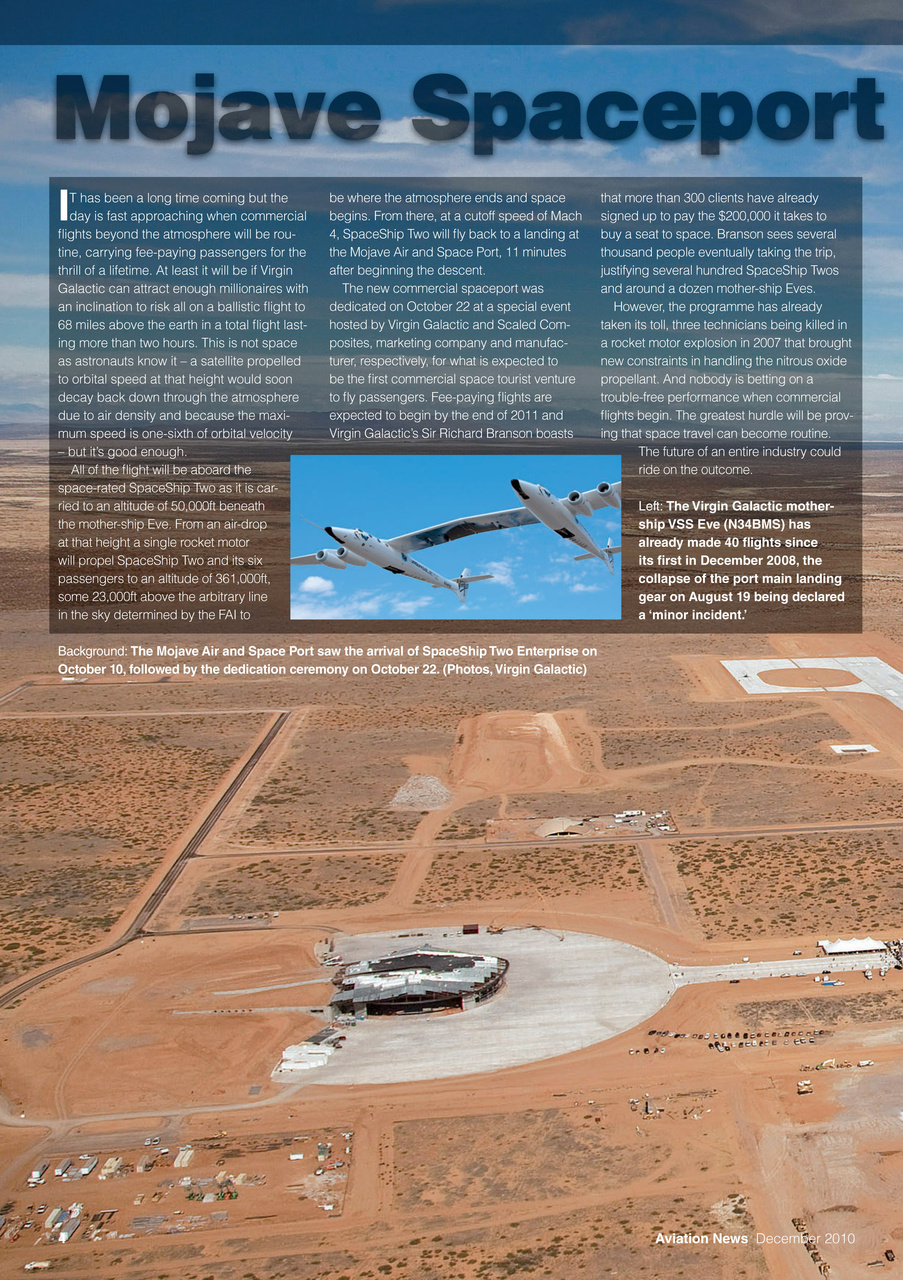 Mojave Spaceport

IT has been a long time coming but the day is fast approaching when commercial flights beyond the atmosphere will be routine, carrying fee-paying passengers for the thrill of a lifetime. At least it will be if Virgin Galactic can attract enough millionaires with an inclination to risk all on a ballistic flight to 68 miles above the earth in a total flight lasting more than two hours. This is not space as astronauts know it – a satellite propelled to orbital speed at that height would soon decay back down through the atmosphere due to air density and because the maximum speed is one-sixth of orbital velocity – but it's good enough.

All of the flight will be aboard the space-rated SpaceShip Two as it is carried to an altitude of 50,000ft beneath the mother-ship Eve. From an air-drop at that height a single rocket motor will propel SpaceShip Two and its six passengers to an altitude of 361,000ft, some 23,000ft above the arbitrary line in the sky determined by the FAI to be where the atmosphere ends and space begins. From there, at a cutoff speed of Mach 4, SpaceShip Two will fly back to a landing at the Mojave Air and Space Port, 11 minutes after beginning the descent.

The new commercial spaceport was dedicated on October 22 at a special event hosted by Virgin Galactic and Scaled Composites, marketing company and manufacturer, respectively, for what is expected to be the first commercial space tourist venture to fly passengers. Fee-paying flights are expected to begin by the end of 2011 and Virgin Galactic's Sir Richard Branson boasts that more than 300 clients have already signed up to pay the $200,000 it takes to buy a seat to space. Branson sees several thousand people eventually taking the trip, justifying several hundred SpaceShip Twos and around a dozen mother-ship Eves.

However, the programme has already taken its toll, three technicians being killed in a rocket motor explosion in 2007 that brought new constraints in handling the nitrous oxide propellant. And nobody is betting on a trouble-free performance when commercial flights begin. The greatest hurdle will be proving that space travel can become routine. The future of an entire industry could ride on the outcome.

Left: The Virgin Galactic mother-ship VSS Eve (N34BMS) has already made 40 flights since its first in December 2008, the collapse of the port main landing gear on August 19 being declared a 'minor incident.'

Background: The Mojave Air and Space Port saw the arrival of SpaceShip Two Enterprise on October 10, followed by the dedication ceremony on October 22. (Photos, Virgin Galactic)

Aviation News December 2010